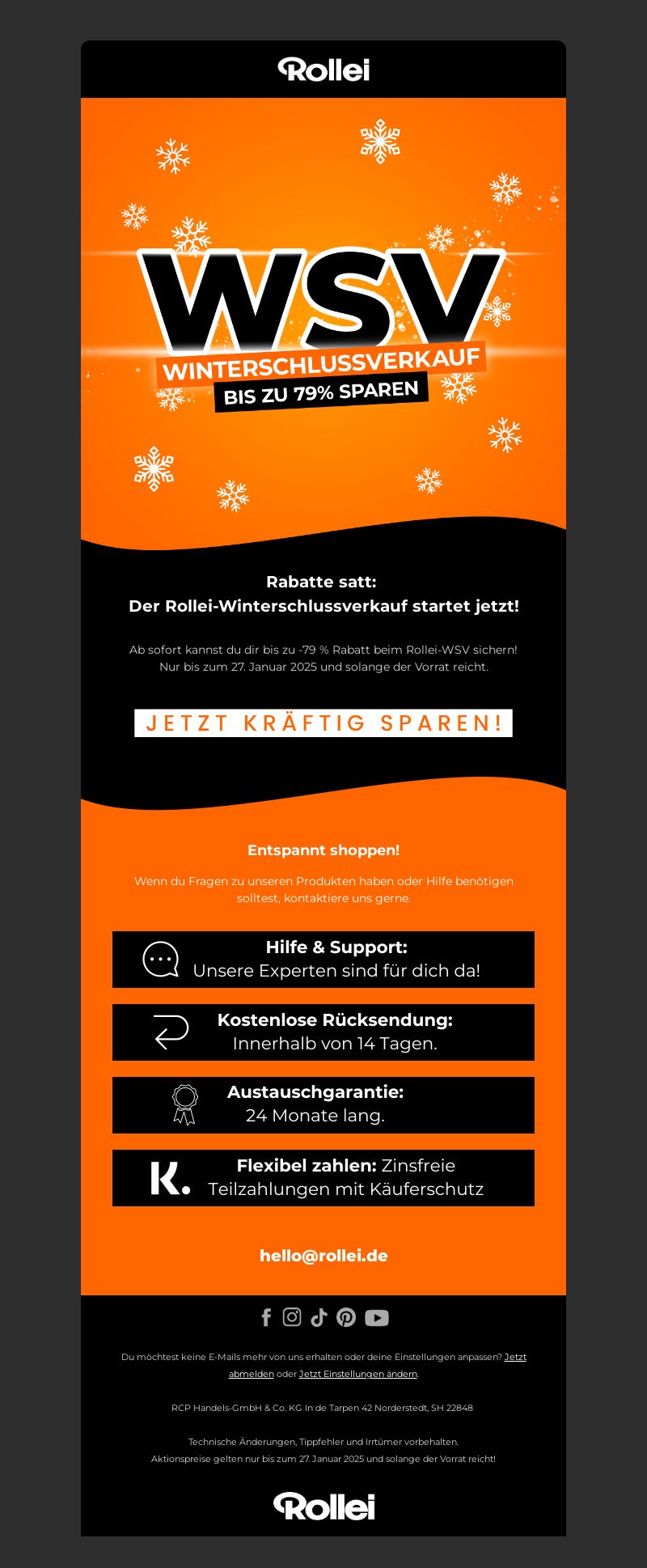 Rollei

WSV
WINTERSCHLUSSVERKAUF
BIS ZU 79% SPAREN

Rabatte satt:
Der Rollei-Winterschlussverkauf startet jetzt!

Ab sofort kannst du dir bis zu -79 % Rabatt beim Rollei-WSV sichern! Nur bis zum 27. Januar 2025 und solange der Vorrat reicht.

JETZT KRÄFTIG SPAREN!

Entspannt shoppen!

Wenn du Fragen zu unseren Produkten haben oder Hilfe benötigen solltest, kontaktiere uns gerne.

Hilfe & Support:
Unsere Experten sind für dich da!

Kostenlose Rücksendung:
Innerhalb von 14 Tagen.

Austauschgarantie:
24 Monate lang.

K.
Flexibel zahlen: Zinsfreie Teilzahlungen mit Käuferschutz

hello@rollei.de

Du möchtest keine E-Mails mehr von uns erhalten oder deine Einstellungen anpassen? Jetzt abmelden oder Jetzt Einstellungen ändern.

RCP Handels-GmbH & Co. KG In de Tarpen 42 Norderstedt, SH 22848

Technische Änderungen, Tippfehler und Irrtümer vorbehalten.
Aktionspreise gelten nur bis zum 27. Januar 2025 und solange der Vorrat reicht!

Rollei